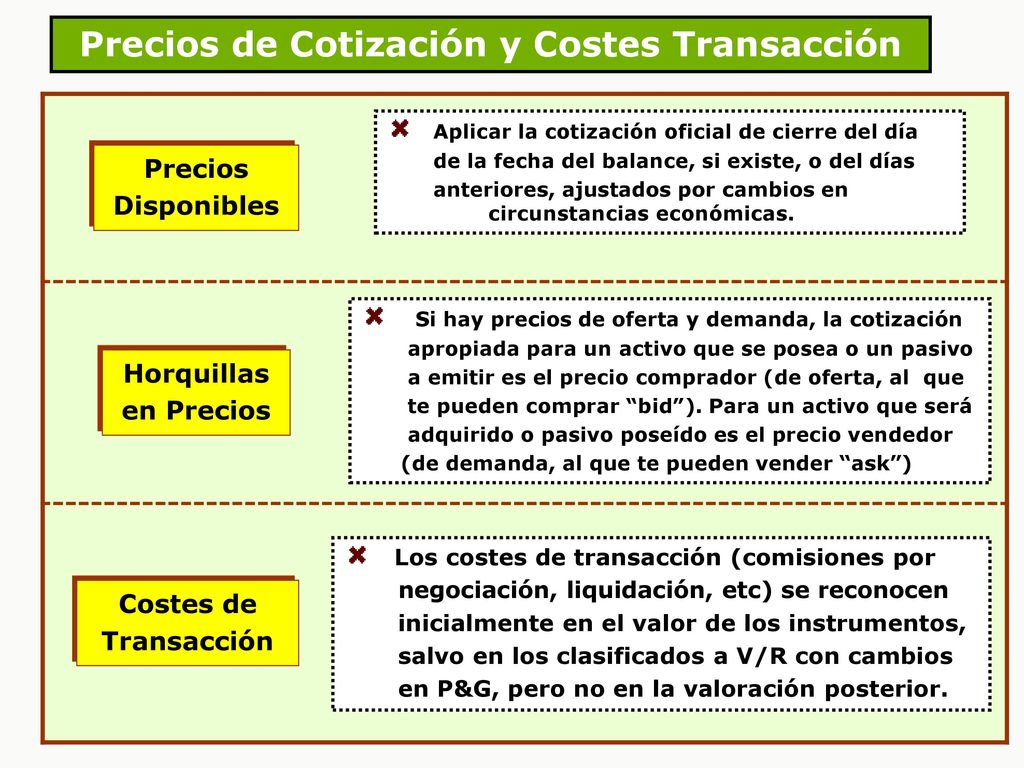 Precios de Cotización y Costes Transacción

Precios Disponibles

Aplicar la cotización oficial de cierre del día de la fecha del balance, si existe, o del días anteriores, ajustados por cambios en circunstancias económicas.

Horquillas en Precios

Si hay precios de oferta y demanda, la cotización apropiada para un activo que se posea o un pasivo a emitir es el precio comprador (de oferta, al que te pueden comprar “bid”). Para un activo que será adquirido o pasivo poseído es el precio vendedor (de demanda, al que te pueden vender “ask”)

Costes de Transacción

Los costes de transacción (comisiones por negociación, liquidación, etc) se reconocen inicialmente en el valor de los instrumentos, salvo en los clasificados a V/R con cambios en P&G, pero no en la valoración posterior.